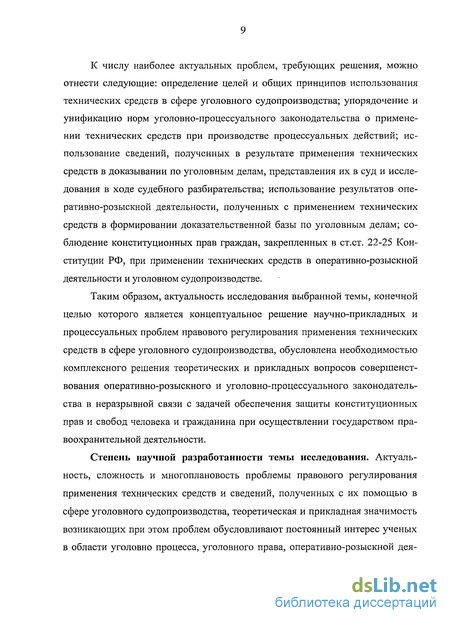 9

К числу наиболее актуальных проблем, требующих решения, можно отнести следующие: определение целей и общих принципов использования технических средств в сфере уголовного судопроизводства; упорядочение и унификацию норм уголовно-процессуального законодательства о применении технических средств при производстве процессуальных действий; использование сведений, полученных в результате применения технических средств в доказывании по уголовным делам, представления их в суд и исследования в ходе судебного разбирательства; использование результатов оперативно-розыскной деятельности, полученных с применением технических средств в формировании доказательственной базы по уголовным делам; соблюдение конституционных прав граждан, закрепленных в ст.ст. 22-25 Конституции РФ, при применении технических средств в оперативно-розыскной деятельности и уголовном судопроизводстве.

Таким образом, актуальность исследования выбранной темы, конечной целью которого является концептуальное решение научно-прикладных и процессуальных проблем правового регулирования применения технических средств в сфере уголовного судопроизводства, обусловлена необходимостью комплексного решения теоретических и прикладных вопросов совершенствования оперативно-розыскного и уголовно-процессуального законодательства в неразрывной связи с задачей обеспечения защиты конституционных прав и свобод человека и гражданина при осуществлении государством правоохранительной деятельности.

Степень научной разработанности темы исследования. Актуальность, сложность и многоплановость проблемы правового регулирования применения технических средств и сведений, полученных с их помощью в сфере уголовного судопроизводства, теоретическая и прикладная значимость возникающих при этом проблем обусловливают постоянный интерес ученых в области уголовно процесса, уголовного права, оперативно-розыскной дея-

dsLib.net
библиотека диссертаций